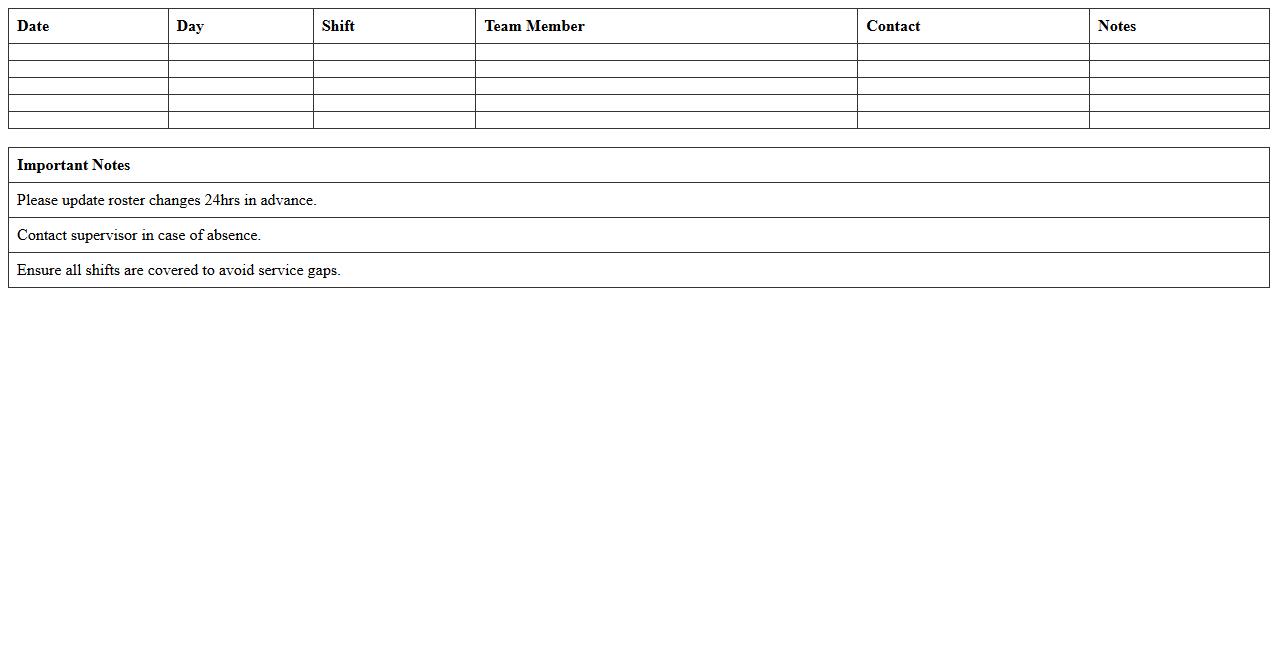 | Date | Day | Shift | Team Member | Contact | Notes |
|---|---|---|---|---|---|
| | | | | | |
| | | | | | |
| | | | | | |
| | | | | | |
| | | | | | |

| Important Notes |
|---|
| Please update roster changes 24hrs in advance. |
| Contact supervisor in case of absence. |
| Ensure all shifts are covered to avoid service gaps. |